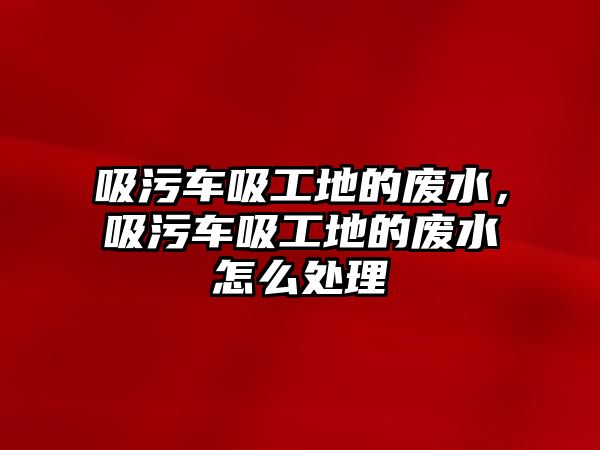 吸污车吸工地的废水，吸污车吸工地的废水怎么处理